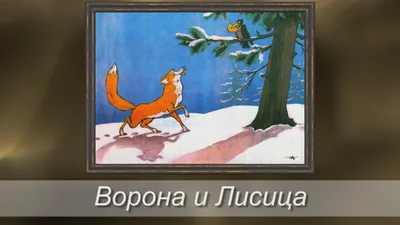 Ворона и Лисица